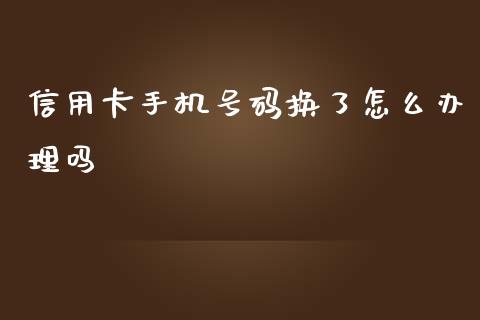 信用卡手机号码换了怎么办理吗